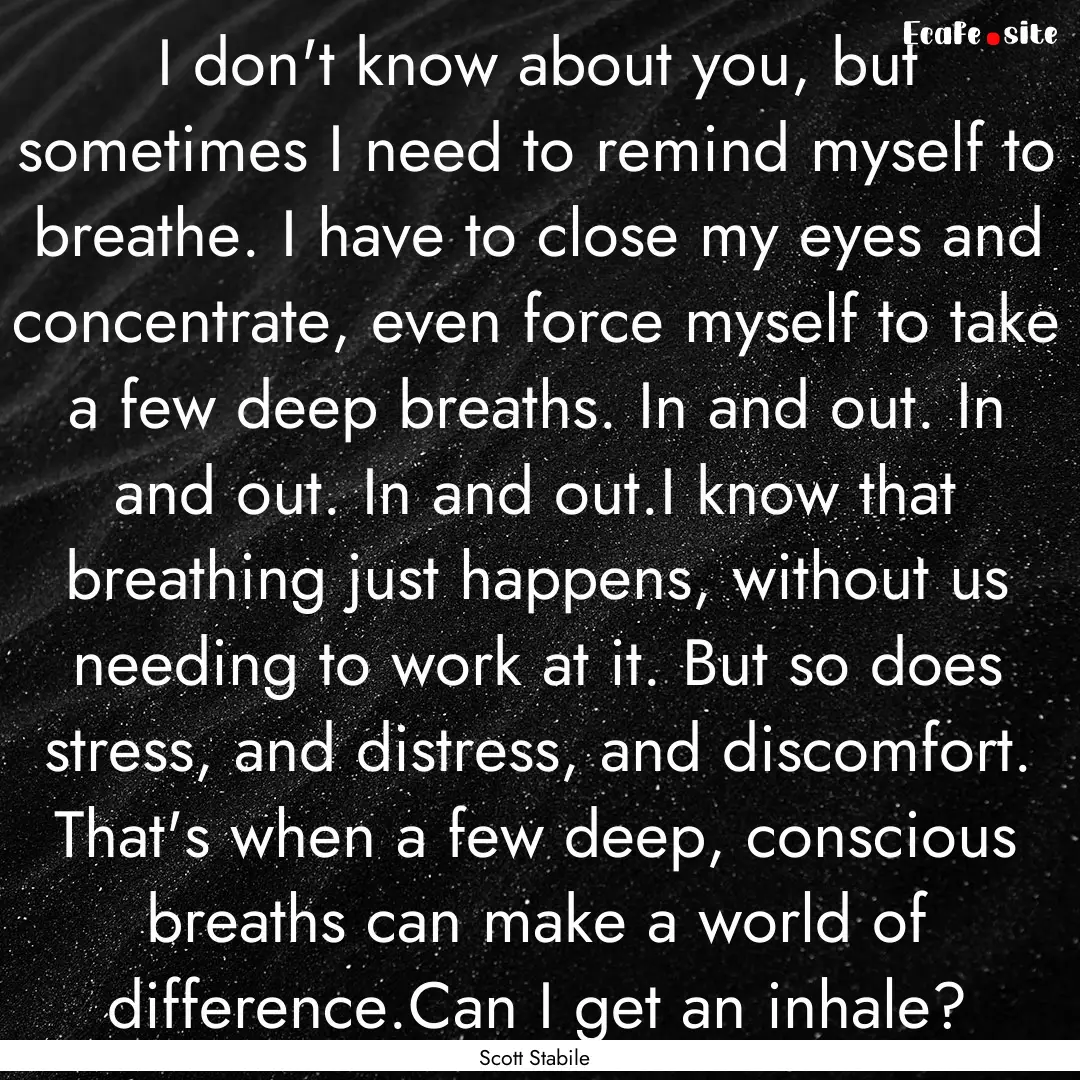 Ecafe.site

I don't know about you, but sometimes I need to remind myself to breathe. I have to close my eyes and concentrate, even force myself to take a few deep breaths. In and out. In and out. In and out.I know that breathing just happens, without us needing to work at it. But so does stress, and distress, and discomfort. That's when a few deep, conscious breaths can make a world of difference.Can I get an inhale?

Scott Stabile